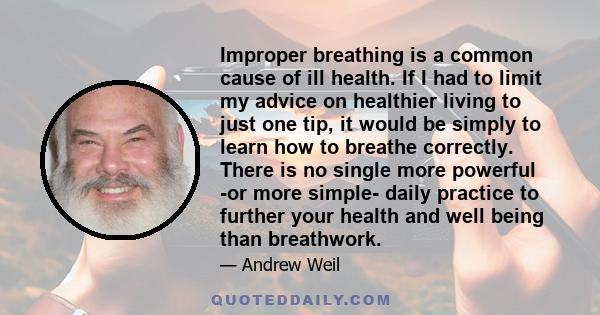 Improper breathing is a common cause of ill health. If I had to limit my advice on healthier living to just one tip, it would be simply to learn how to breathe correctly. There is no single more powerful -or more simple- daily practice to further your health and well being than breathwork.

— Andrew Weil

QUOTEDDAILY.COM